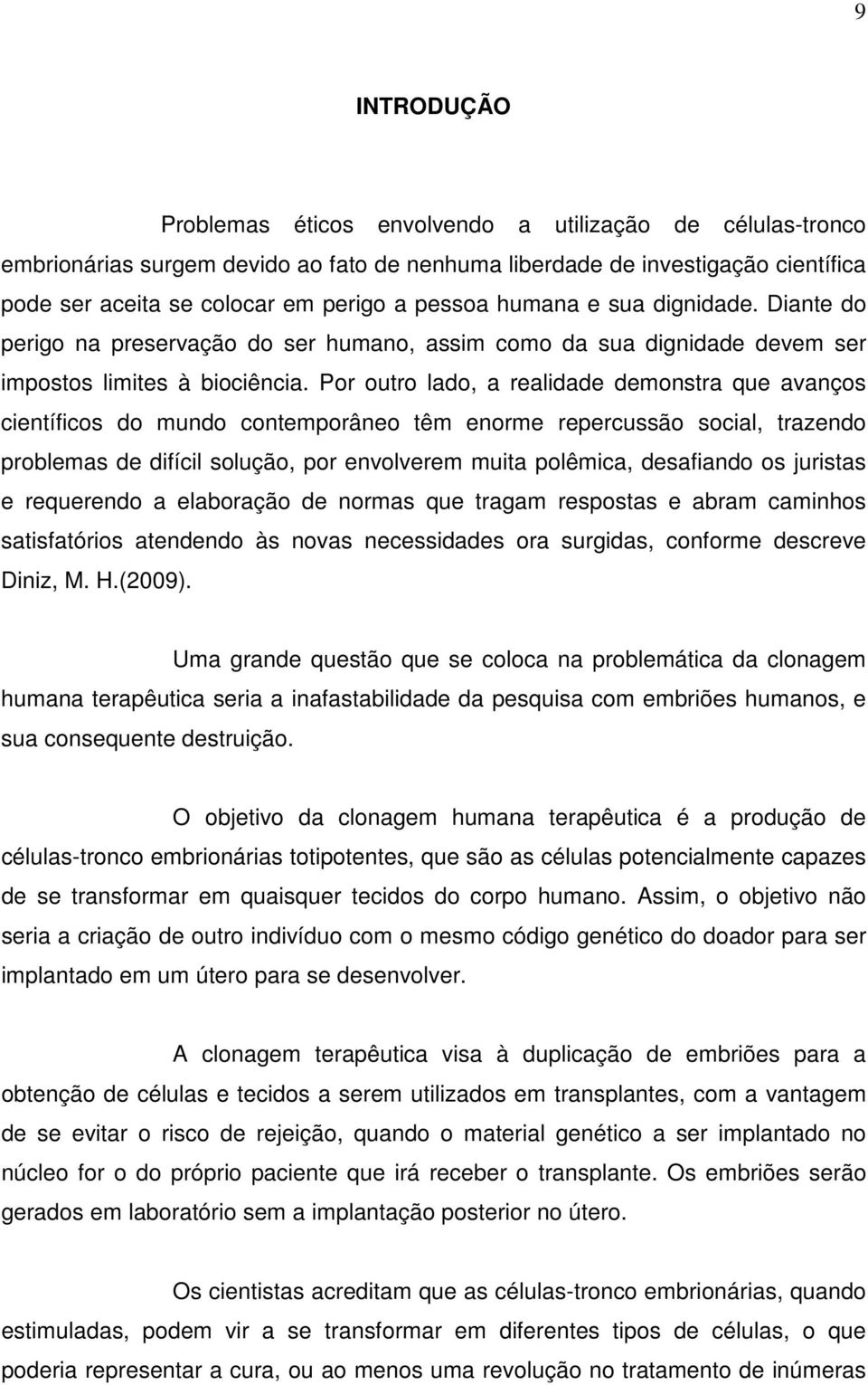 9

INTRODUÇÃO

Problemas éticos envolvendo a utilização de células-tronco embrionárias surgem devido ao fato de nenhuma liberdade de investigação científica pode ser aceita se colocar em perigo a pessoa humana e sua dignidade. Diante do perigo na preservação do ser humano, assim como da sua dignidade devem ser impostos limites à biociência. Por outro lado, a realidade demonstra que avanços científicos do mundo contemporâneo têm enorme repercussão social, trazendo problemas de difícil solução, por envolverem muita polêmica, desafiando os juristas e requerendo a elaboração de normas que tragam respostas e abram caminhos satisfatórios atendendo às novas necessidades ora surgidas, conforme descreve Diniz, M. H.(2009).

Uma grande questão que se coloca na problemática da clonagem humana terapêutica seria a inafastabilidade da pesquisa com embriões humanos, e sua consequente destruição.

O objetivo da clonagem humana terapêutica é a produção de células-tronco embrionárias totipotentes, que são as células potencialmente capazes de se transformar em quaisquer tecidos do corpo humano. Assim, o objetivo não seria a criação de outro indivíduo com o mesmo código genético do doador para ser implantado em um útero para se desenvolver.

A clonagem terapêutica visa à duplicação de embriões para a obtenção de células e tecidos a serem utilizados em transplantes, com a vantagem de se evitar o risco de rejeição, quando o material genético a ser implantado no núcleo for o do próprio paciente que irá receber o transplante. Os embriões serão gerados em laboratório sem a implantação posterior no útero.

Os cientistas acreditam que as células-tronco embrionárias, quando estimuladas, podem vir a se transformar em diferentes tipos de células, o que poderia representar a cura, ou ao menos uma revolução no tratamento de inúmeras